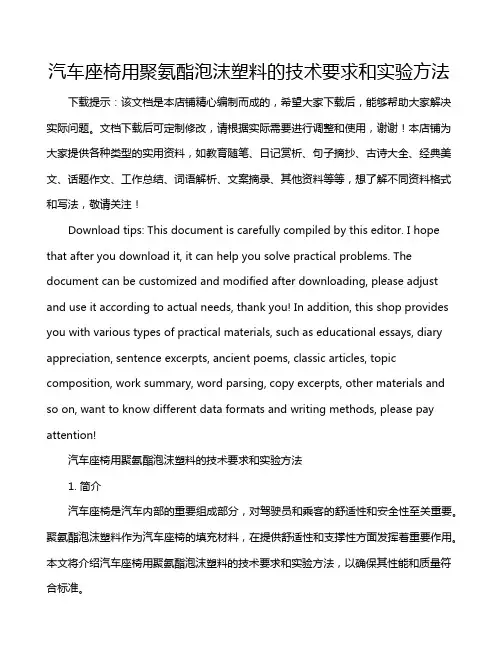 汽车座椅用聚氨酯泡沫塑料的技术要求和实验方法

下载提示：该文档是本店铺精心编制而成的，希望大家下载后，能够帮助大家解决实际问题。文档下载后可定制修改，请根据实际需要进行调整和使用，谢谢！本店铺为大家提供各种类型的实用资料，如教育随笔、日记赏析、句子摘抄、古诗大全、经典美文、话题作文、工作总结、词语解析、文案摘录、其他资料等等，想了解不同资料格式和写法，敬请关注！

Download tips: This document is carefully compiled by this editor. I hope that after you download it, it can help you solve practical problems. The document can be customized and modified after downloading, please adjust and use it according to actual needs, thank you! In addition, this shop provides you with various types of practical materials, such as educational essays, diary appreciation, sentence excerpts, ancient poems, classic articles, topic composition, work summary, word parsing, copy excerpts, other materials and so on, want to know different data formats and writing methods, please pay attention!

汽车座椅用聚氨酯泡沫塑料的技术要求和实验方法

1. 简介

汽车座椅是汽车内部的重要组成部分，对驾驶员和乘客的舒适性和安全性至关重要。聚氨酯泡沫塑料作为汽车座椅的填充材料，在提供舒适性和支撑性方面发挥着重要作用。本文将介绍汽车座椅用聚氨酯泡沫塑料的技术要求和实验方法，以确保其性能和质量符合标准。